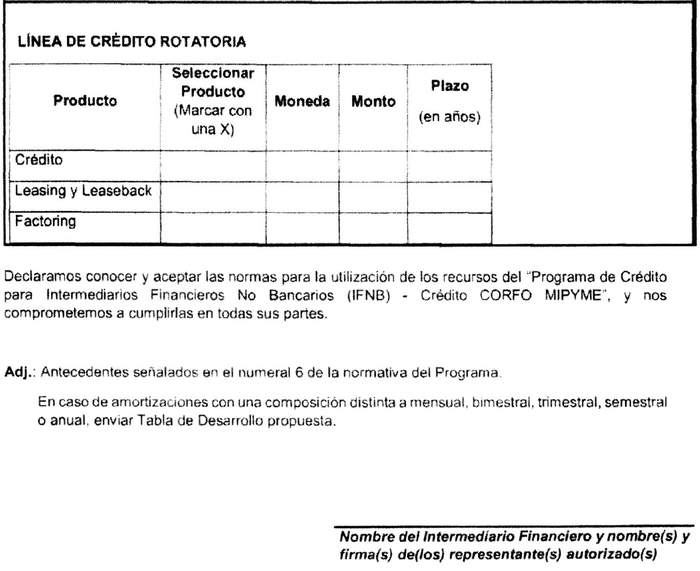 LÍNEA DE CRÉDITO ROTATORIA

| Producto | Seleccionar Producto (Marcar con una X) | Moneda | Monto | Plazo (en años) |
|---|---|---|---|---|
| Crédito | | | | |
| Leasing y Leaseback | | | | |
| Factoring | | | | |

Declaramos conocer y aceptar las normas para la utilización de los recursos del "Programa de Crédito para Intermediarios Financieros No Bancarios (IFNB) - Crédito CORFO MIPYME", y nos comprometemos a cumplirlas en todas sus partes.

Adj.: Antecedentes señalados en el numeral 6 de la normativa del Programa.

En caso de amortizaciones con una composición distinta a mensual, bimestral, trimestral, semestral o anual, enviar Tabla de Desarrollo propuesta.

Nombre del Intermediario Financiero y nombre(s) y firma(s) de(los) representante(s) autorizado(s)